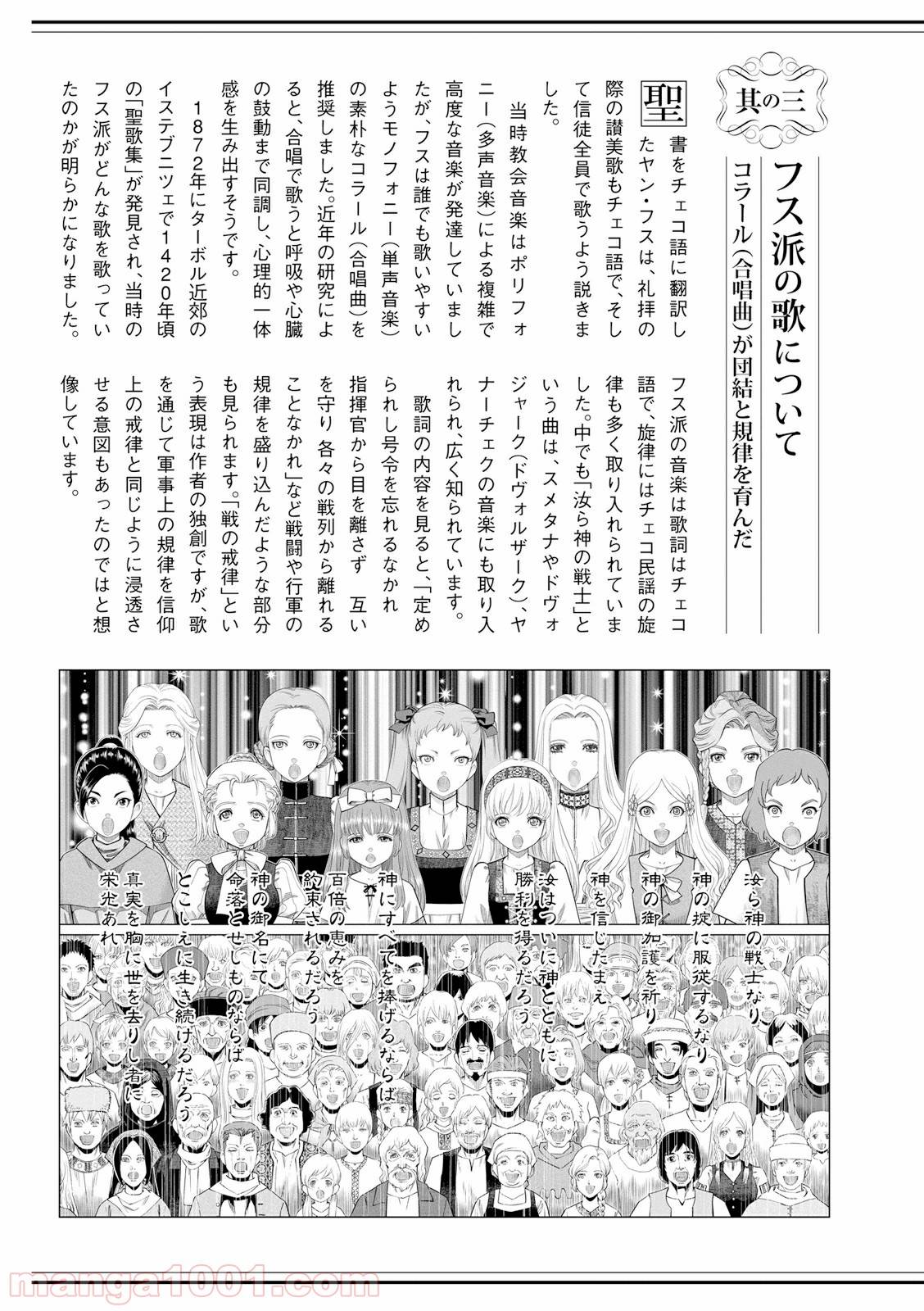 其の三

フス派の歌について

コラール（合唱曲）が団結と規律を育んだ

聖書をチェコ語に翻訳したヤン・フスは、礼拝の際の讃美歌もチェコ語で、そして信徒全員で歌うよう説きました。

当時教会音楽はポリフォニー（多声音楽）による複雑で高度な音楽が発達していましたが、フスは誰でも歌いやすいようモノフォニー（単声音楽）の素朴なコラール（合唱曲）を推奨しました。近年の研究によると、合唱で歌うと呼吸や心臓の鼓動まで同調し、心理的一体感を生み出すそうです。

1872年にターボル近郊のイステブニツェで1420年頃の「聖歌集」が発見され、当時のフス派がどんな歌を歌っていたのかが明らかになりました。

フス派の音楽は歌詞はチェコ語で、旋律にはチェコ民謡の旋律も多く取り入れられていました。中でも「汝ら神の戦士」という曲は、スメタナやドヴォジャーク（ドヴォルザーク）、ヤナーチェクの音楽にも取り入れられ、広く知られています。

歌詞の内容を見ると、「定められし号令を忘れるなかれ　指揮官から目を離さず　互いを守り 各々の戦列から離れることなかれ」など戦闘や行軍の規律を盛り込んだような部分も見られます。「戦の戒律」という表現は作者の独創ですが、歌を通じて軍事上の規律を信仰上の戒律と同じように浸透させる意図もあったのではと想像しています。

汝ら神の戦士なり
神の掟に服従するなり
神の御加護を祈り
神を信じたまえ
汝はついに神とともに
勝利を得るだろう
神にすべてを捧げるならば
百倍の恵みを
約束されるだろう
神の御名にて
命落とせしものならば
とこしえに生き続けるだろう
真実を胸に世を去りし者に
栄光あれ

manga1001.com